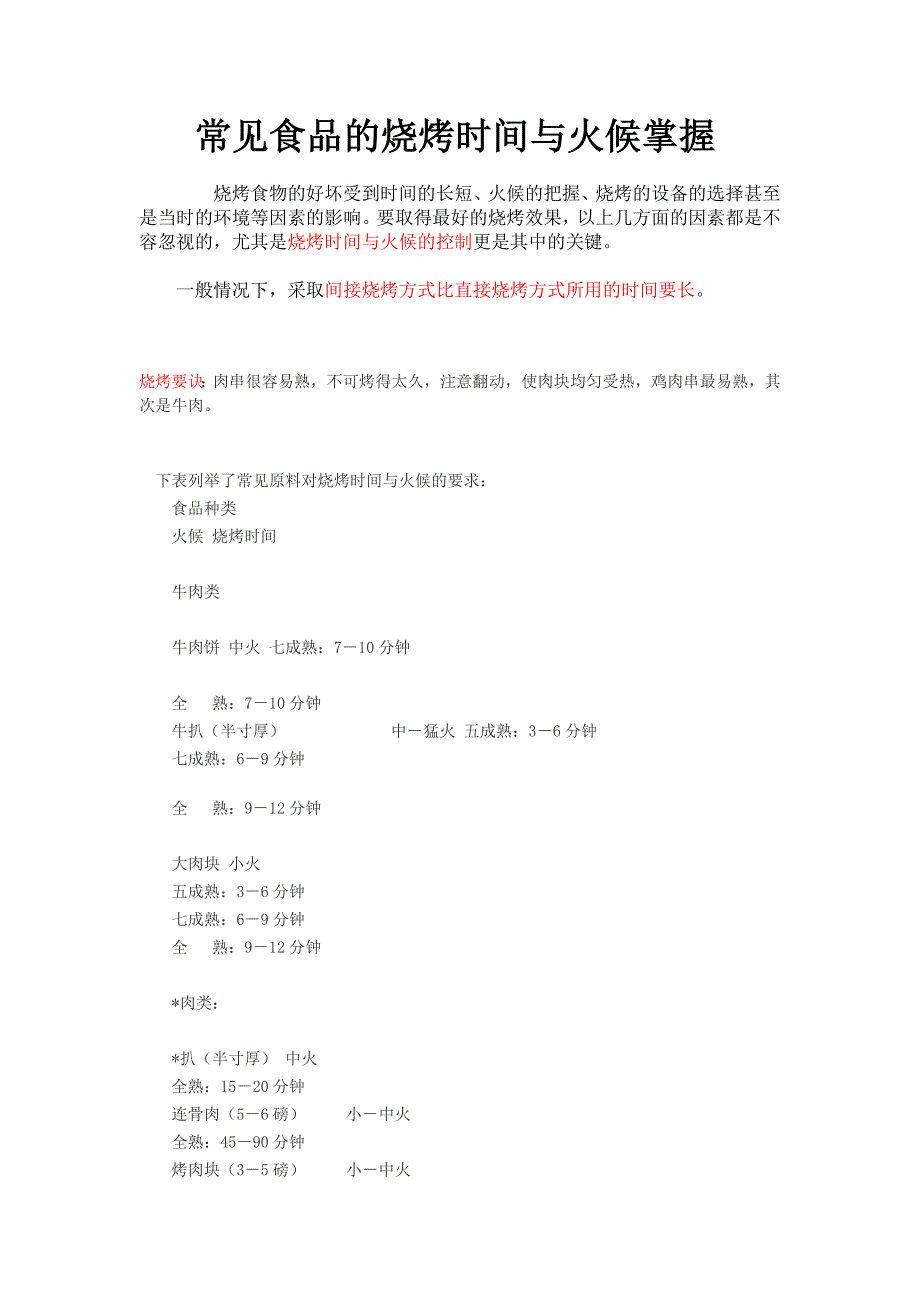 常见食品的烧烤时间与火候掌握

烧烤食物的好坏受到时间的长短、火候的把握、烧烤的设备的选择甚至是当时的环境等因素的影响。要取得最好的烧烤效果，以上几方面的因素都是不容忽视的，尤其是烧烤时间与火候的控制更是其中的关键。

一般情况下，采取间接烧烤方式比直接烧烤方式所用的时间要长。

烧烤要诀：肉串很容易熟，不可烤得太久，注意翻动，使肉块均匀受热，鸡肉串最易熟，其次是牛肉。

下表列举了常见原料对烧烤时间与火候的要求：
食品种类
火候 烧烤时间

牛肉类

牛肉饼 中火 七成熟：7－10 分钟

全　熟：7－10 分钟
牛扒（半寸厚）　中－猛火 五成熟：3－6 分钟
七成熟：6－9 分钟

全　熟：9－12 分钟

大肉块 小火
五成熟：3－6 分钟
七成熟：6－9 分钟
全　熟：9－12 分钟

*肉类：

*扒（半寸厚） 中火
全熟：15－20 分钟
连骨肉（5－6 磅）　小－中火
全熟：45－90 分钟
烤肉块（3－5 磅）　小－中火